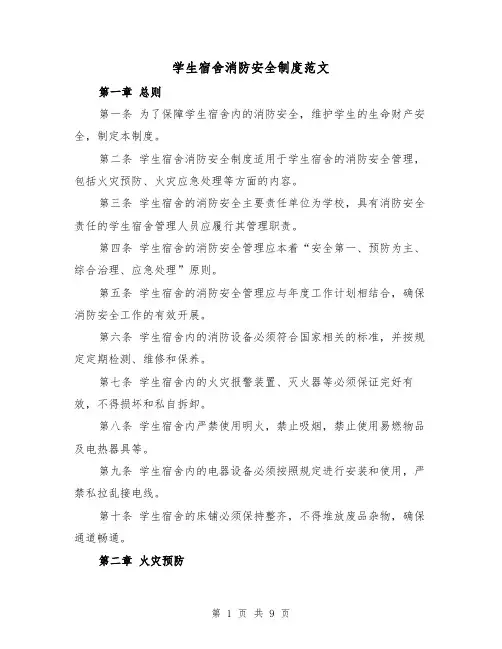 学生宿舍消防安全制度范文

第一章 总则

第一条 为了保障学生宿舍内的消防安全，维护学生的生命财产安全，制定本制度。

第二条 学生宿舍消防安全制度适用于学生宿舍的消防安全管理，包括火灾预防、火灾应急处理等方面的内容。

第三条 学生宿舍的消防安全主要责任单位为学校，具有消防安全责任的学生宿舍管理人员应履行其管理职责。

第四条 学生宿舍的消防安全管理应本着“安全第一、预防为主、综合治理、应急处理”原则。

第五条 学生宿舍的消防安全管理应与年度工作计划相结合，确保消防安全工作的有效开展。

第六条 学生宿舍内的消防设备必须符合国家相关的标准，并按规定定期检测、维修和保养。

第七条 学生宿舍内的火灾报警装置、灭火器等必须保证完好有效，不得损坏和私自拆卸。

第八条 学生宿舍内严禁使用明火，禁止吸烟，禁止使用易燃物品及电热器具等。

第九条 学生宿舍内的电器设备必须按照规定进行安装和使用，严禁私拉乱接电线。

第十条 学生宿舍的床铺必须保持整齐，不得堆放废品杂物，确保通道畅通。

第二章 火灾预防

第 1 页 共 9 页